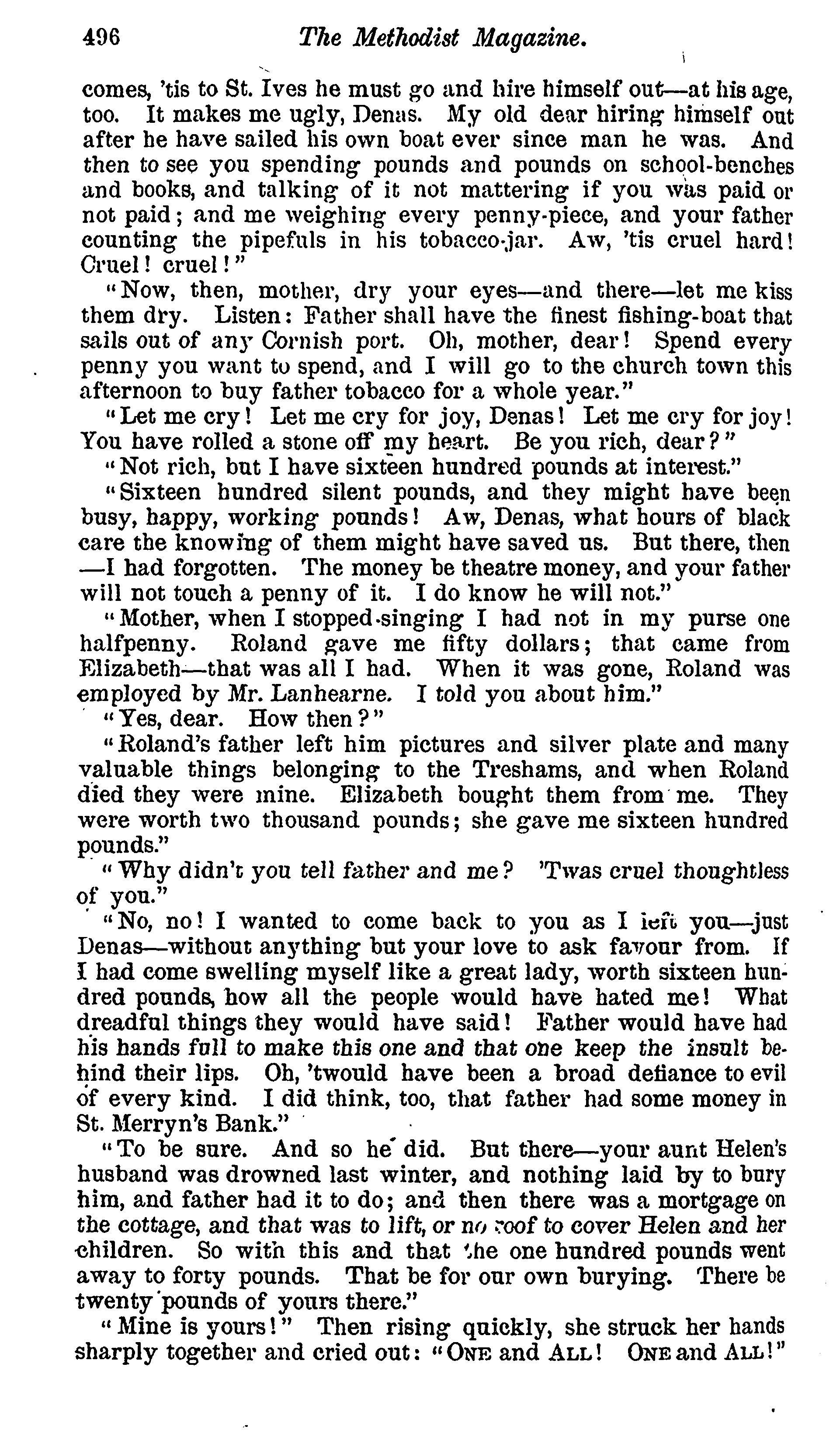 496 The Methodist Magazine.

comes, 'tis to St. Ives he must go and hire himself out—at his age, too. It makes me ugly, Denas. My old dear hiring himself out after he have sailed his own boat ever since man he was. And then to see you spending pounds and pounds on school-benches and books, and talking of it not mattering if you was paid or not paid; and me weighing every penny-piece, and your father counting the pipefuls in his tobacco-jar. Aw, 'tis cruel hard! Cruel! cruel!"

"Now, then, mother, dry your eyes—and there—let me kiss them dry. Listen: Father shall have the finest fishing-boat that sails out of any Cornish port. Oh, mother, dear! Spend every penny you want to spend, and I will go to the church town this afternoon to buy father tobacco for a whole year."

"Let me cry! Let me cry for joy, Denas! Let me cry for joy! You have rolled a stone off my heart. Be you rich, dear?"

"Not rich, but I have sixteen hundred pounds at interest."

"Sixteen hundred silent pounds, and they might have been busy, happy, working pounds! Aw, Denas, what hours of black care the knowing of them might have saved us. But there, then —I had forgotten. The money be theatre money, and your father will not touch a penny of it. I do know he will not."

"Mother, when I stopped singing I had not in my purse one halfpenny. Roland gave me fifty dollars; that came from Elizabeth—that was all I had. When it was gone, Roland was employed by Mr. Lanhearne. I told you about him."

"Yes, dear. How then?"

"Roland's father left him pictures and silver plate and many valuable things belonging to the Treshams, and when Roland died they were mine. Elizabeth bought them from me. They were worth two thousand pounds; she gave me sixteen hundred pounds."

"Why didn't you tell father and me? 'Twas cruel thoughtless of you."

"No, no! I wanted to come back to you as I left you—just Denas—without anything but your love to ask favour from. If I had come swelling myself like a great lady, worth sixteen hundred pounds, how all the people would have hated me! What dreadful things they would have said! Father would have had his hands full to make this one and that one keep the insult behind their lips. Oh, 'twould have been a broad defiance to evil of every kind. I did think, too, that father had some money in St. Merryn's Bank."

"To be sure. And so he did. But there—your aunt Helen's husband was drowned last winter, and nothing laid by to bury him, and father had it to do; and then there was a mortgage on the cottage, and that was to lift, or no roof to cover Helen and her children. So with this and that the one hundred pounds went away to forty pounds. That be for our own burying. There be twenty pounds of yours there."

"Mine is yours!" Then rising quickly, she struck her hands sharply together and cried out: "ONE and ALL! ONE and ALL!"